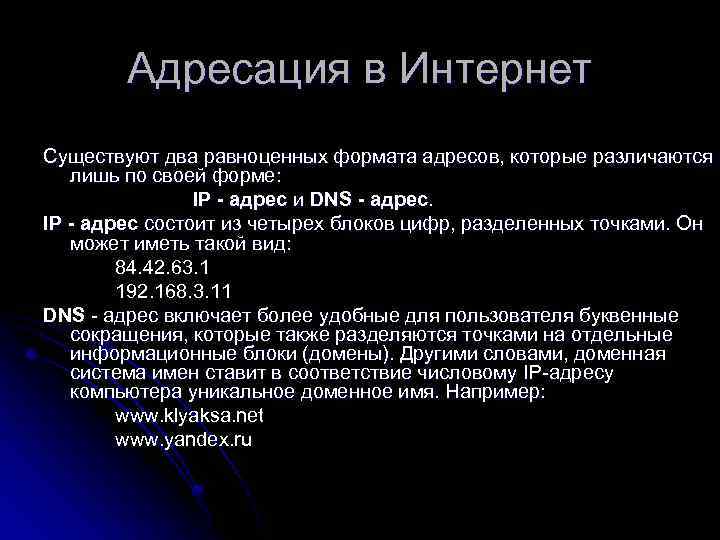 Адресация в Интернет

Существуют два равноценных формата адресов, которые различаются лишь по своей форме:

IP - адрес и DNS - адрес.

IP - адрес состоит из четырех блоков цифр, разделенных точками. Он может иметь такой вид:

84.42.63.1

192.168.3.11

DNS - адрес включает более удобные для пользователя буквенные сокращения, которые также разделяются точками на отдельные информационные блоки (домены). Другими словами, доменная система имен ставит в соответствие числовому IP-адресу компьютера уникальное доменное имя. Например:

www.klyaksa.net

www.yandex.ru